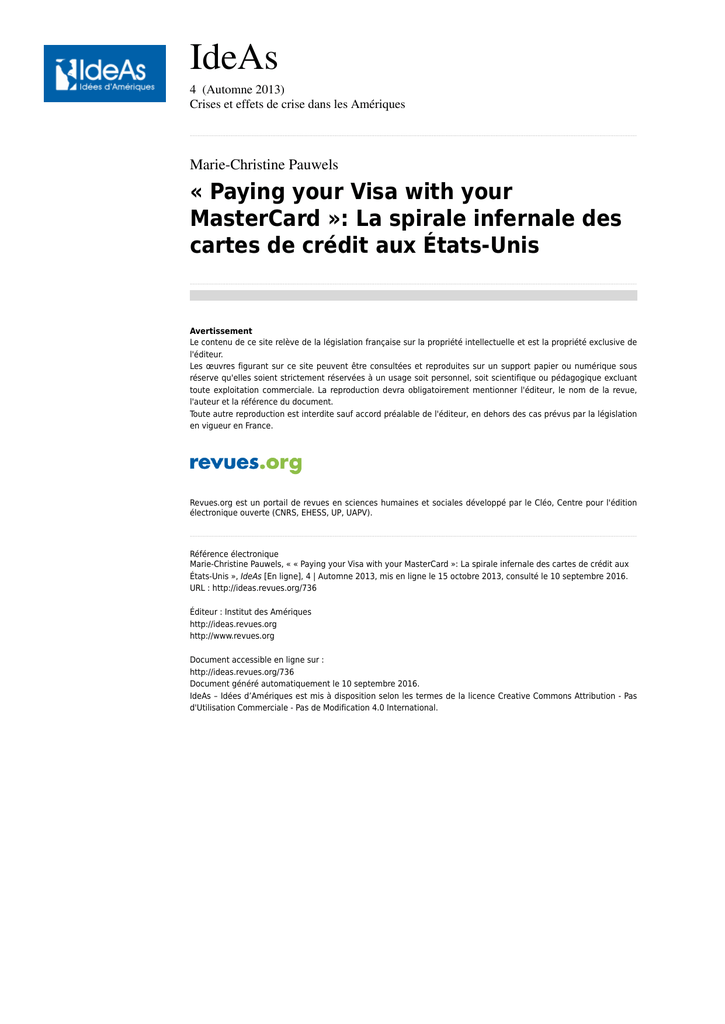 IdeAs
Idées d'Amériques

IdeAs
4 (Automne 2013)
Crises et effets de crise dans les Amériques

Marie-Christine Pauwels
« Paying your Visa with your MasterCard »: La spirale infernale des cartes de crédit aux États-Unis

Avertissement
Le contenu de ce site relève de la législation française sur la propriété intellectuelle et est la propriété exclusive de l'éditeur.
Les œuvres figurant sur ce site peuvent être consultées et reproduites sur un support papier ou numérique sous réserve qu'elles soient strictement réservées à un usage soit personnel, soit scientifique ou pédagogique excluant toute exploitation commerciale. La reproduction devra obligatoirement mentionner l'éditeur, le nom de la revue, l'auteur et la référence du document.
Toute autre reproduction est interdite sauf accord préalable de l'éditeur, en dehors des cas prévus par la législation en vigueur en France.

revues.org

Revues.org est un portail de revues en sciences humaines et sociales développé par le Cléo, Centre pour l'édition électronique ouverte (CNRS, EHESS, UP, UAPV).

Référence électronique
Marie-Christine Pauwels, « « Paying your Visa with your MasterCard »: La spirale infernale des cartes de crédit aux États-Unis », IdeAs [En ligne], 4 | Automne 2013, mis en ligne le 15 octobre 2013, consulté le 10 septembre 2016. URL : http://ideas.revues.org/736

Éditeur : Institut des Amériques
http://ideas.revues.org
http://www.revues.org

Document accessible en ligne sur :
http://ideas.revues.org/736
Document généré automatiquement le 10 septembre 2016.
IdeAs – Idées d'Amériques est mis à disposition selon les termes de la licence Creative Commons Attribution - Pas d'Utilisation Commerciale - Pas de Modification 4.0 International.